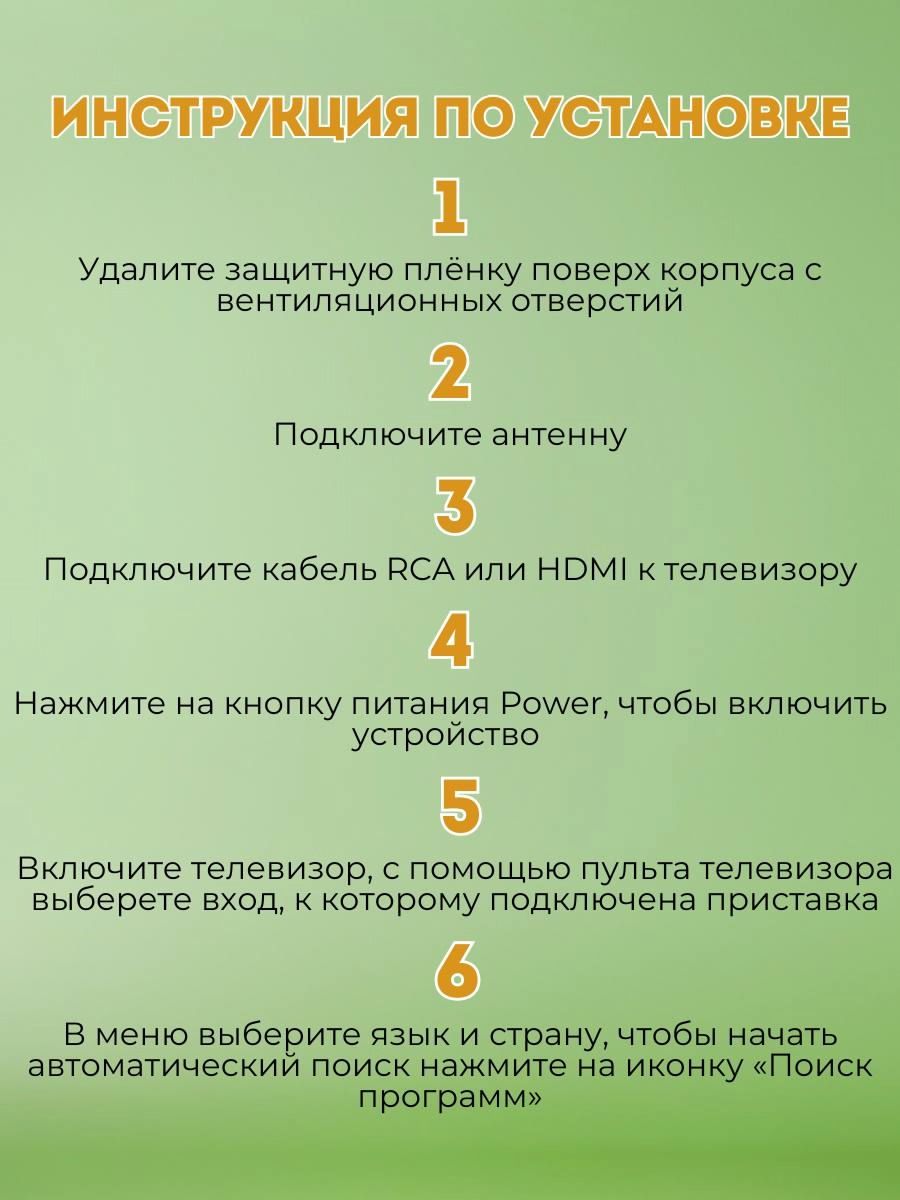 ИНСТРУКЦИЯ ПО УСТАНОВКЕ

1

Удалите защитную плёнку поверх корпуса с вентиляционных отверстий

2

Подключите антенну

3

Подключите кабель RCA или HDMI к телевизору

4

Нажмите на кнопку питания Power, чтобы включить устройство

5

Включите телевизор, с помощью пульта телевизора выберете вход, к которому подключена приставка

6

В меню выберите язык и страну, чтобы начать автоматический поиск нажмите на иконку «Поиск программ»